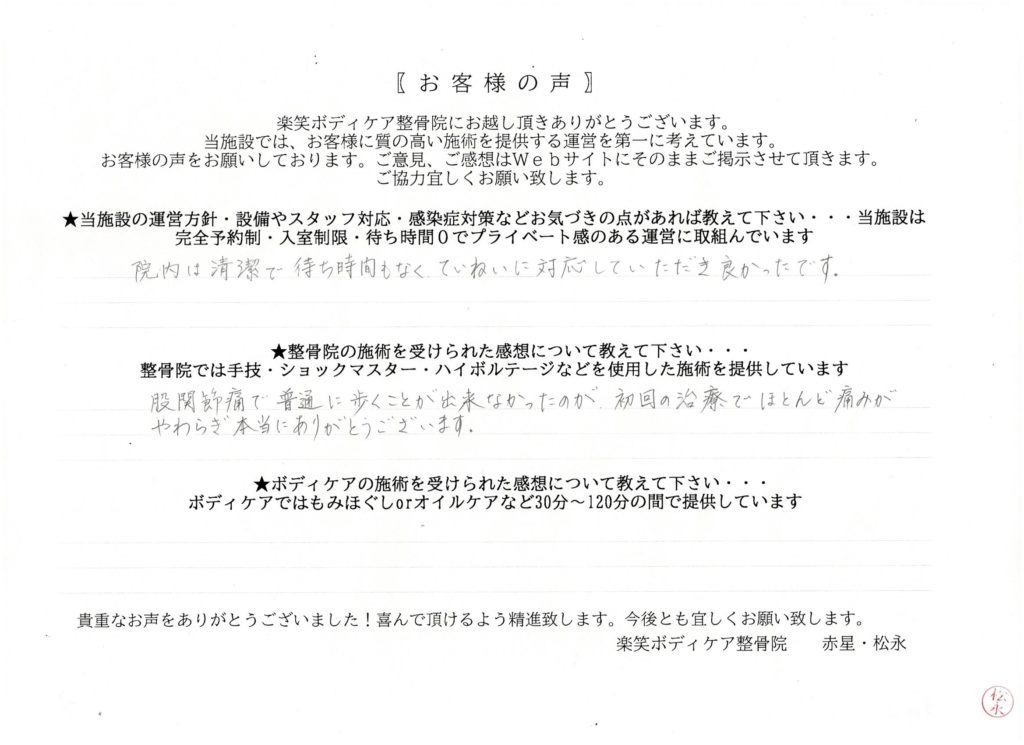 〖お客様の声〗

楽笑ボディケア整骨院にお越し頂きありがとうございます。
当施設では、お客様に質の高い施術を提供する運営を第一に考えています。
お客様の声をお願いしております。ご意見、ご感想はWebサイトにそのままご掲示させて頂きます。
ご協力宜しくお願い致します。

★当施設の運営方針・設備やスタッフ対応・感染症対策などお気づきの点があれば教えて下さい・・・当施設は完全予約制・入室制限・待ち時間0でプライベート感のある運営に取組んでいます

院内は清潔で待ち時間もなく、ていねいに対応していただき良かったです。

★整骨院の施術を受けられた感想について教えて下さい・・・
整骨院では手技・ショックマスター・ハイボルテージなどを使用した施術を提供しています

股関節痛で普通に歩くことが出来なかったのが、初回の治療でほとんど痛みがやわらぎ本当にありがとうございます。

★ボディケアの施術を受けられた感想について教えて下さい・・・
ボディケアではもみほぐしorオイルケアなど30分～120分の間で提供しています

貴重なお声をありがとうございました！喜んで頂けるよう精進致します。今後とも宜しくお願い致します。
楽笑ボディケア整骨院　赤星・松永

松永